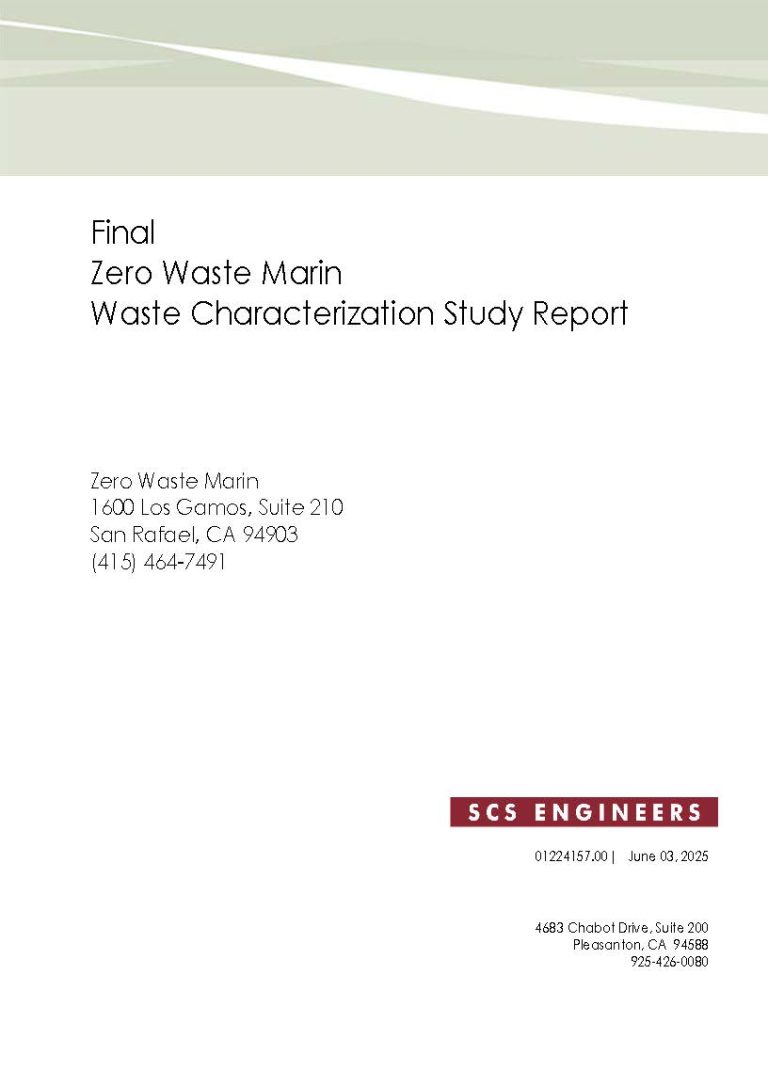 Final
Zero Waste Marin
Waste Characterization Study Report

Zero Waste Marin
1600 Los Gamos, Suite 210
San Rafael, CA 94903
(415) 464-7491

SCS ENGINEERS

01224157.00 | June 03, 2025

4683 Chabot Drive, Suite 200
Pleasanton, CA 94588
925-426-0080